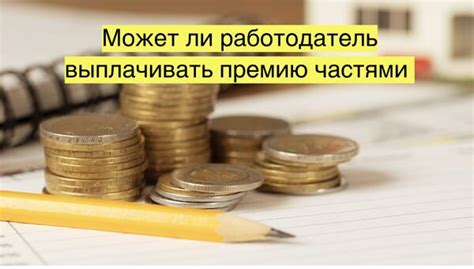 Может ли работодатель выплачивать премию частями